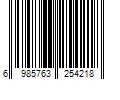 6 985763 254218